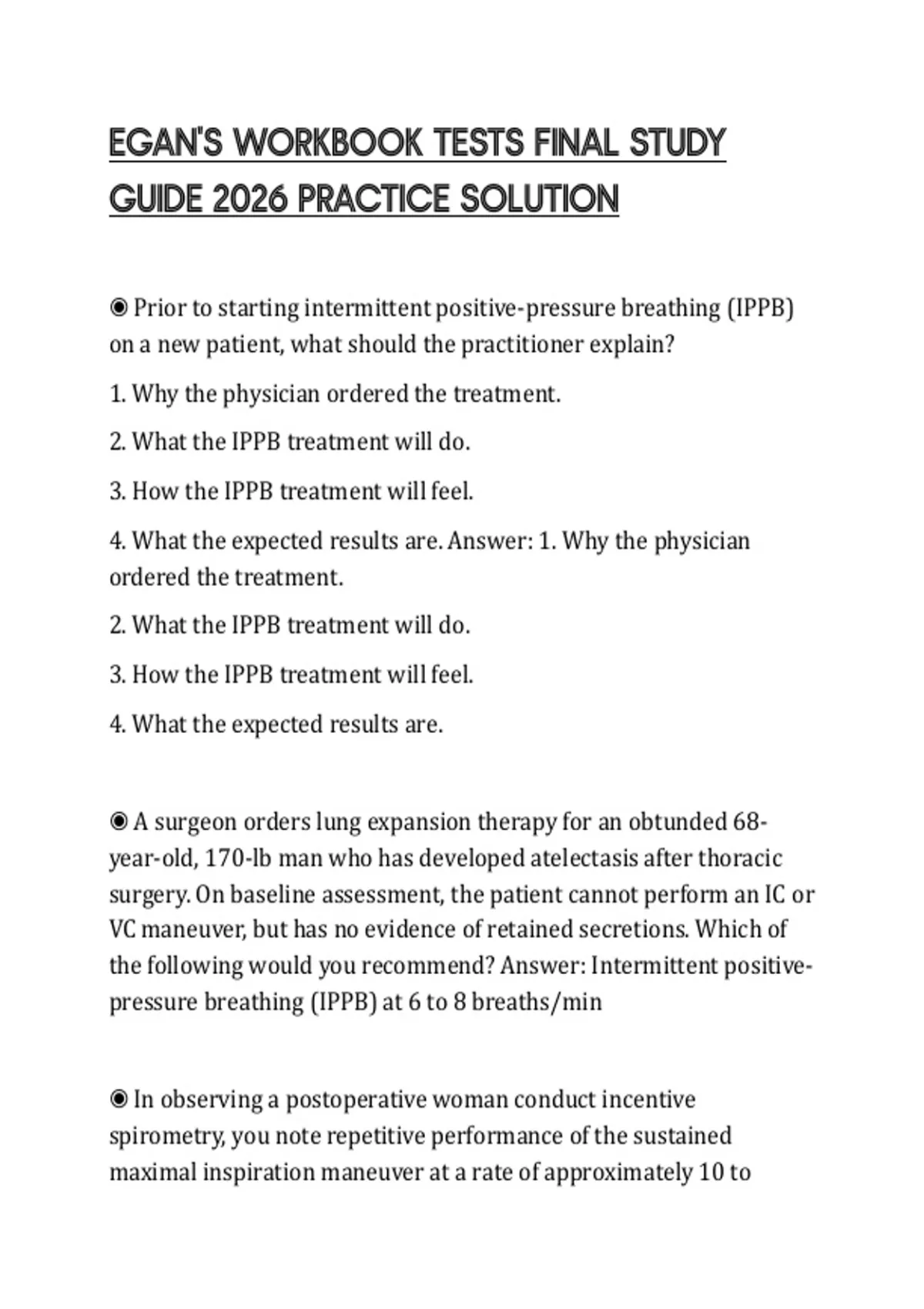 EGAN'S WORKBOOK TESTS FINAL STUDY GUIDE 2026 PRACTICE SOLUTION

◉ Prior to starting intermittent positive-pressure breathing (IPPB) on a new patient, what should the practitioner explain?

1. Why the physician ordered the treatment.

2. What the IPPB treatment will do.

3. How the IPPB treatment will feel.

4. What the expected results are. Answer: 1. Why the physician ordered the treatment.

2. What the IPPB treatment will do.

3. How the IPPB treatment will feel.

4. What the expected results are.

◉ A surgeon orders lung expansion therapy for an obtunded 68-year-old, 170-lb man who has developed atelectasis after thoracic surgery. On baseline assessment, the patient cannot perform an IC or VC maneuver, but has no evidence of retained secretions. Which of the following would you recommend? Answer: Intermittent positive-pressure breathing (IPPB) at 6 to 8 breaths/min

◉ In observing a postoperative woman conduct incentive spirometry, you note repetitive performance of the sustained maximal inspiration maneuver at a rate of approximately 10 to